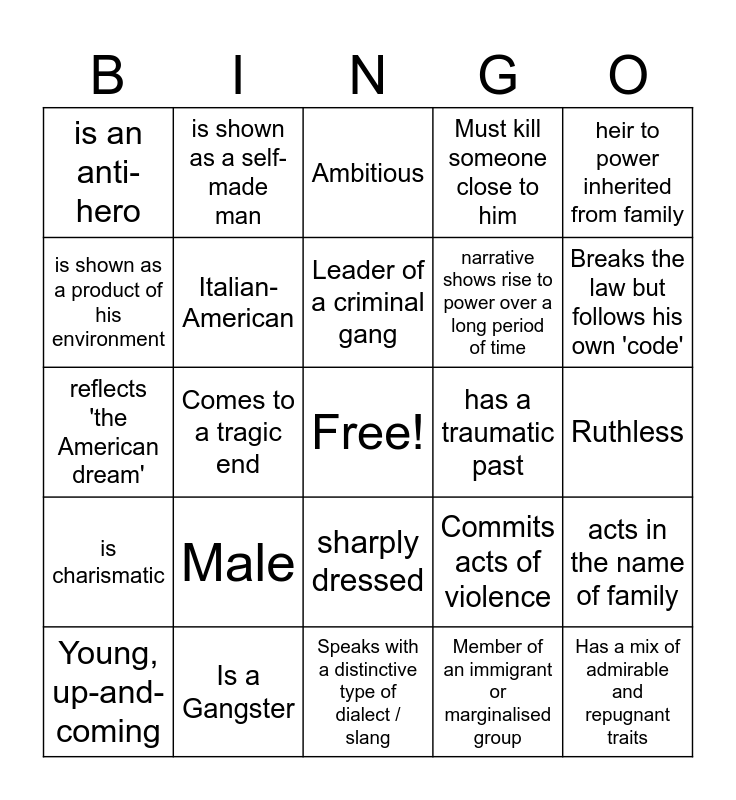 | B | I | N | G | O |
|---|---|---|---|---|
| is an anti-hero | is shown as a self-made man | Ambitious | Must kill someone close to him | heir to power inherited from family |
| is shown as a product of his environment | Italian-American | Leader of a criminal gang | narrative shows rise to power over a long period of time | Breaks the law but follows his own 'code' |
| reflects 'the American dream' | Comes to a tragic end | Free! | has a traumatic past | Ruthless |
| is charismatic | Male | sharply dressed | Commits acts of violence | acts in the name of family |
| Young, up-and-coming | Is a Gangster | Speaks with a distinctive type of dialect / slang | Member of an immigrant or marginalised group | Has a mix of admirable and repugnant traits |